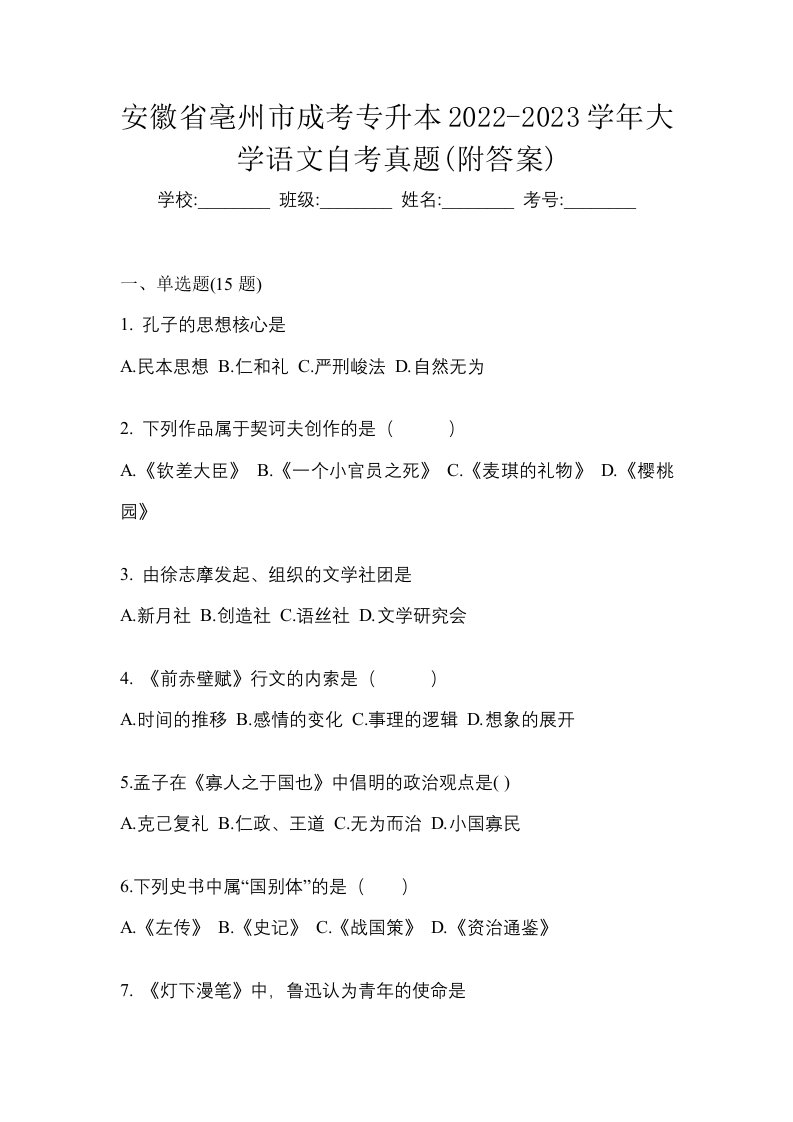 安徽省亳州市成考专升本2022-2023学年大学语文自考真题(附答案)

学校:________ 班级:________ 姓名:________ 考号:________

一、单选题(15 题)

1. 孔子的思想核心是

A.民本思想 B.仁和礼 C.严刑峻法 D.自然无为

2. 下列作品属于契诃夫创作的是（　　）

A.《钦差大臣》 B.《一个小官员之死》 C.《麦琪的礼物》 D.《樱桃园》

3. 由徐志摩发起、组织的文学社团是

A.新月社 B.创造社 C.语丝社 D.文学研究会

4. 《前赤壁赋》行文的内索是（　　）

A.时间的推移 B.感情的变化 C.事理的逻辑 D.想象的展开

5.孟子在《寡人之于国也》中倡明的政治观点是( )

A.克己复礼 B.仁政、王道 C.无为而治 D.小国寡民

6.下列史书中属“国别体”的是（　）

A.《左传》 B.《史记》 C.《战国策》 D.《资治通鉴》

7. 《灯下漫笔》中，鲁迅认为青年的使命是